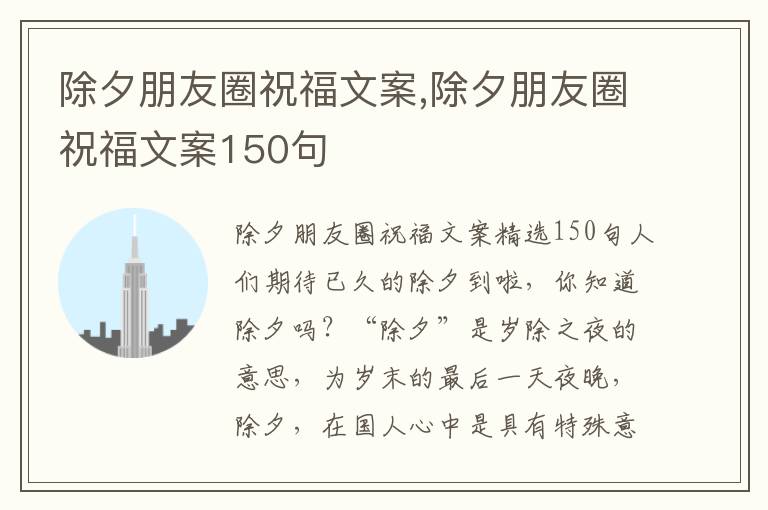 除夕朋友圈祝福文案,除夕朋友圈祝福文案150句

除夕朋友圈祝福文案精选150句人们期待已久的除夕到啦，你知道除夕吗？“除夕”是岁除之夜的意思，为岁末的最后一天夜晚，除夕，在国人心中是具有特殊意